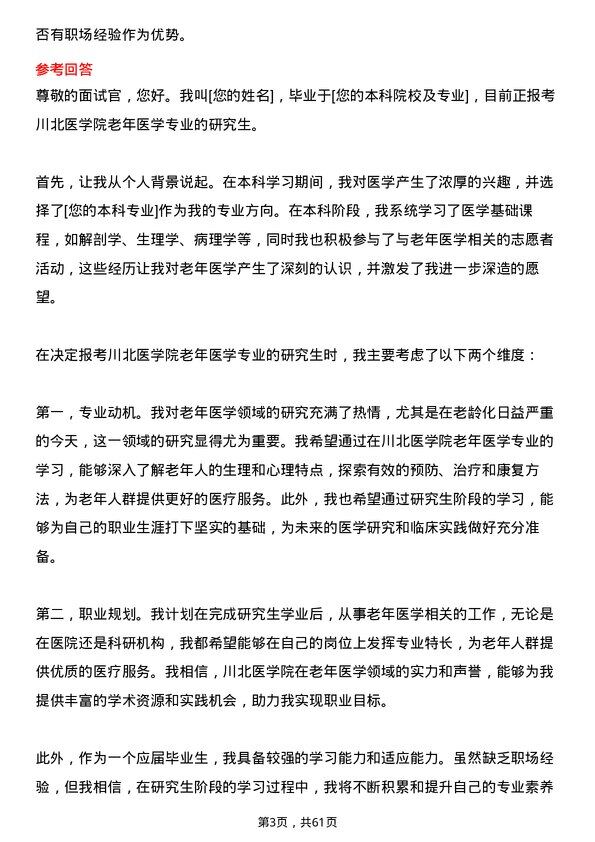 否有职场经验作为优势。

参考回答

尊敬的面试官，您好。我叫[您的姓名]，毕业于[您的本科院校及专业]，目前正报考川北医学院老年医学专业的研究生。

首先，让我从个人背景说起。在本科学习期间，我对医学产生了浓厚的兴趣，并选择了[您的本科专业]作为我的专业方向。在本科阶段，我系统学习了医学基础课程，如解剖学、生理学、病理学等，同时我也积极参与了与老年医学相关的志愿者活动，这些经历让我对老年医学产生了深刻的认识，并激发了我进一步深造的愿望。

在决定报考川北医学院老年医学专业的研究生时，我主要考虑了以下两个维度：

第一，专业动机。我对老年医学领域的研究充满了热情，尤其是在老龄化日益严重的今天，这一领域的研究显得尤为重要。我希望通过在川北医学院老年医学专业的学习，能够深入了解老年人的生理和心理特点，探索有效的预防、治疗和康复方法，为老年人群提供更好的医疗服务。此外，我也希望通过研究生阶段的学习，能够为自己的职业生涯打下坚实的基础，为未来的医学研究和临床实践做好充分准备。

第二，职业规划。我计划在完成研究生学业后，从事老年医学相关的工作，无论是在医院还是科研机构，我都希望能够在自己的岗位上发挥专业特长，为老年人群提供优质的医疗服务。我相信，川北医学院在老年医学领域的实力和声誉，能够为我提供丰富的学术资源和实践机会，助力我实现职业目标。

此外，作为一个应届毕业生，我具备较强的学习能力和适应能力。虽然缺乏职场经验，但我相信，在研究生阶段的学习过程中，我将不断积累和提升自己的专业素养

第3页，共61页